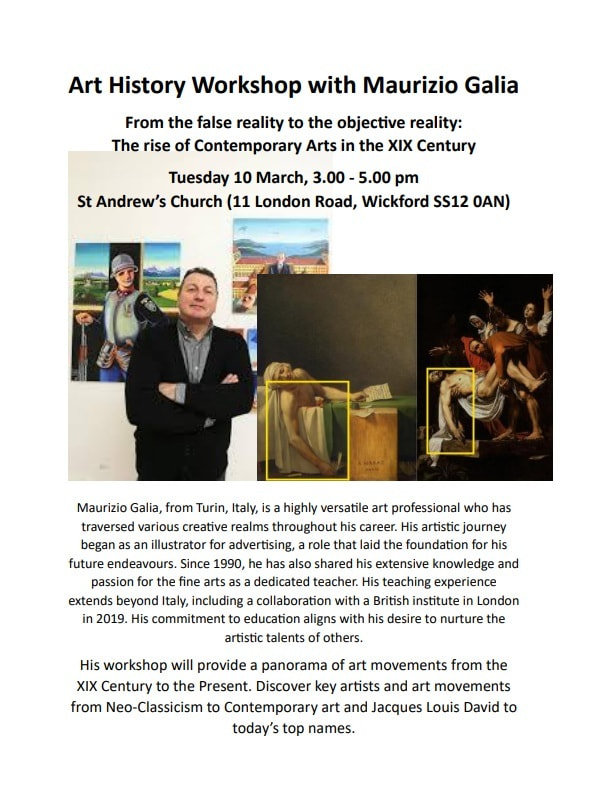 Art History Workshop with Maurizio Galia

From the false reality to the objective reality:
The rise of Contemporary Arts in the XIX Century

Tuesday 10 March, 3.00 - 5.00 pm
St Andrew's Church (11 London Road, Wickford SS12 0AN)

Maurizio Galia, from Turin, Italy, is a highly versatile art professional who has traversed various creative realms throughout his career. His artistic journey began as an illustrator for advertising, a role that laid the foundation for his future endeavours. Since 1990, he has also shared his extensive knowledge and passion for the fine arts as a dedicated teacher. His teaching experience extends beyond Italy, including a collaboration with a British institute in London in 2019. His commitment to education aligns with his desire to nurture the artistic talents of others.

His workshop will provide a panorama of art movements from the XIX Century to the Present. Discover key artists and art movements from Neo-Classicism to Contemporary art and Jacques Louis David to today's top names.